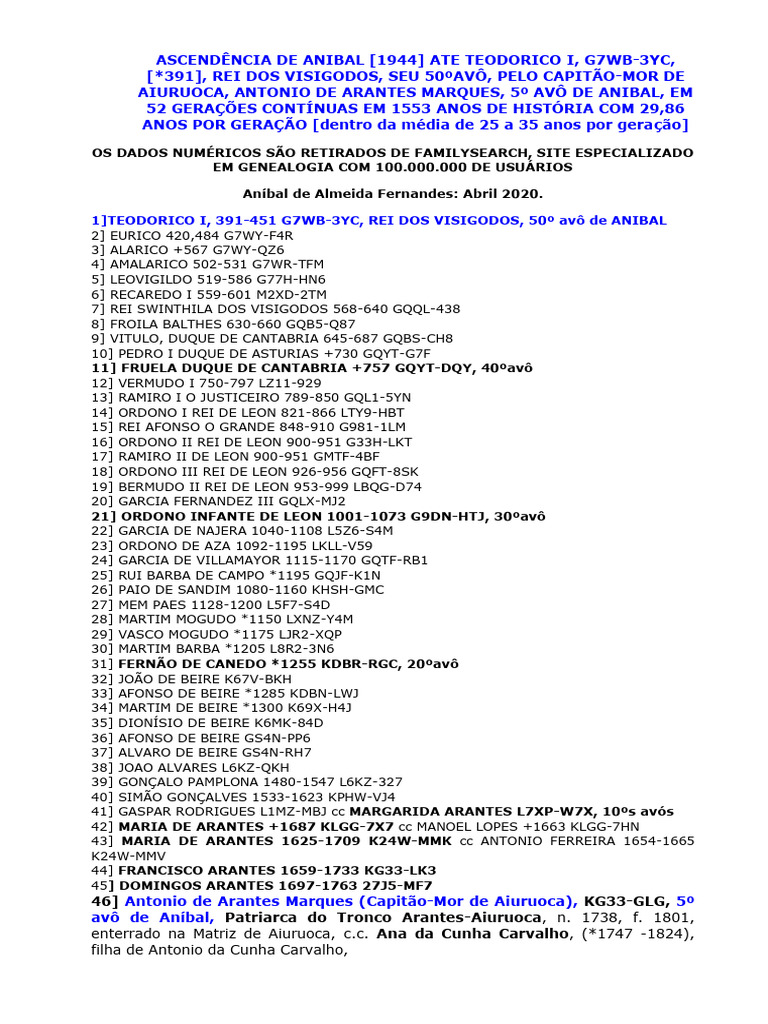 ASCENDÊNCIA DE ANIBAL [1944] ATE TEODORICO I, G7WB-3YC, [*391], REI DOS VISIGODOS, SEU 50ºAVÔ, PELO CAPITÃO-MOR DE AIURUOCA, ANTONIO DE ARANTES MARQUES, 5º AVÔ DE ANIBAL, EM 52 GERAÇÕES CONTÍNUAS EM 1553 ANOS DE HISTÓRIA COM 29,86 ANOS POR GERAÇÃO [dentro da média de 25 a 35 anos por geração]

OS DADOS NUMÉRICOS SÃO RETIRADOS DE FAMILYSEARCH, SITE ESPECIALIZADO EM GENEALOGIA COM 100.000.000 DE USUÁRIOS

Aníbal de Almeida Fernandes: Abril 2020.

1]TEODORICO I, 391-451 G7WB-3YC, REI DOS VISIGODOS, 50º avô de ANIBAL
2] EURICO 420,484 G7WY-F4R
3] ALARICO +567 G7WY-QZ6
4] AMALARICO 502-531 G7WR-TFM
5] LEOVIGILDO 519-586 G77H-HN6
6] RECAREDO I 559-601 M2XD-2TM
7] REI SWINTHILA DOS VISIGODOS 568-640 GQQL-438
8] FROILA BALTHES 630-660 GQB5-Q87
9] VITULO, DUQUE DE CANTABRIA 645-687 GQBS-CH8
10] PEDRO I DUQUE DE ASTURIAS +730 GQYT-G7F
11] FRUELA DUQUE DE CANTABRIA +757 GQYT-DQY, 40ºavô
12] VERMUDO I 750-797 LZ11-929
13] RAMIRO I O JUSTICEIRO 789-850 GQL1-5YN
14] ORDONO I REI DE LEON 821-866 LTY9-HBT
15] REI AFONSO O GRANDE 848-910 G981-1LM
16] ORDONO II REI DE LEON 900-951 G33H-LKT
17] RAMIRO II DE LEON 900-951 GMTF-4BF
18] ORDONO III REI DE LEON 926-956 GQFT-8SK
19] BERMUDO II REI DE LEON 953-999 LBQG-D74
20] GARCIA FERNANDEZ III GQLX-MJ2
21] ORDONO INFANTE DE LEON 1001-1073 G9DN-HTJ, 30ºavô
22] GARCIA DE NAJERA 1040-1108 L5Z6-S4M
23] ORDONO DE AZA 1092-1195 LKLL-V59
24] GARCIA DE VILLAMAYOR 1115-1170 GQTF-RB1
25] RUI BARBA DE CAMPO *1195 GQJF-K1N
26] PAIO DE SANDIM 1080-1160 KHSH-GMC
27] MEM PAES 1128-1200 L5F7-S4D
28] MARTIM MOGUDO *1150 LXNZ-Y4M
29] VASCO MOGUDO *1175 LJR2-XQP
30] MARTIM BARBA *1205 L8R2-3N6
31] FERNÃO DE CANEDO *1255 KDBR-RGC, 20ºavô
32] JOÃO DE BEIRE K67V-BKH
33] AFONSO DE BEIRE *1285 KDBN-LWJ
34] MARTIM DE BEIRE *1300 K69X-H4J
35] DIONÍSIO DE BEIRE K6MK-84D
36] AFONSO DE BEIRE GS4N-PP6
37] ALVARO DE BEIRE GS4N-RH7
38] JOAO ALVARES L6KZ-QKH
39] GONÇALO PAMPLONA 1480-1547 L6KZ-327
40] SIMÃO GONÇALVES 1533-1623 KPHW-VJ4
41] GASPAR RODRIGUES L1MZ-MBJ cc MARGARIDA ARANTES L7XP-W7X, 10ºs avós
42] MARIA DE ARANTES +1687 KLGG-7X7 cc MANOEL LOPES +1663 KLGG-7HN
43] MARIA DE ARANTES 1625-1709 K24W-MMK cc ANTONIO FERREIRA 1654-1665 K24W-MMV
44] FRANCISCO ARANTES 1659-1733 KG33-LK3
45] DOMINGOS ARANTES 1697-1763 27J5-MF7
46] Antonio de Arantes Marques (Capitão-Mor de Aiuruoca), KG33-GLG, 5º avô de Aníbal, Patriarca do Tronco Arantes-Aiuruoca, n. 1738, f. 1801, enterrado na Matriz de Aiuruoca, c.c. Ana da Cunha Carvalho, (*1747 -1824), filha de Antonio da Cunha Carvalho,